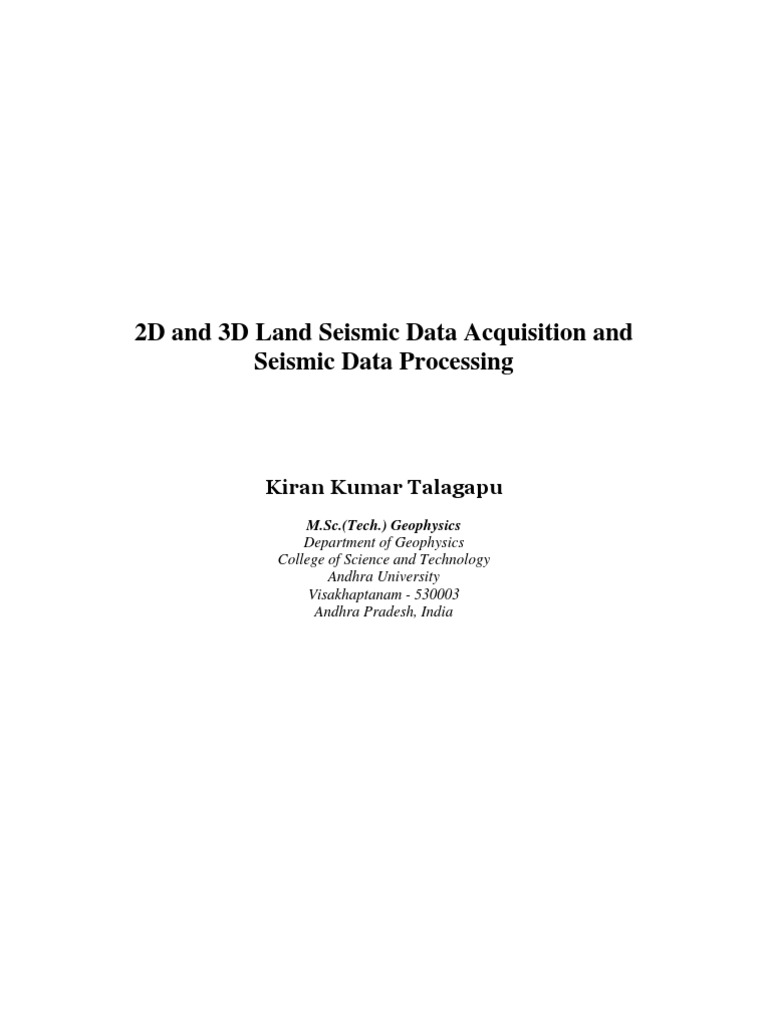 2D and 3D Land Seismic Data Acquisition and Seismic Data Processing

Kiran Kumar Talagapu

M.Sc.(Tech.) Geophysics
Department of Geophysics
College of Science and Technology
Andhra University
Visakhaptanam - 530003
Andhra Pradesh, India